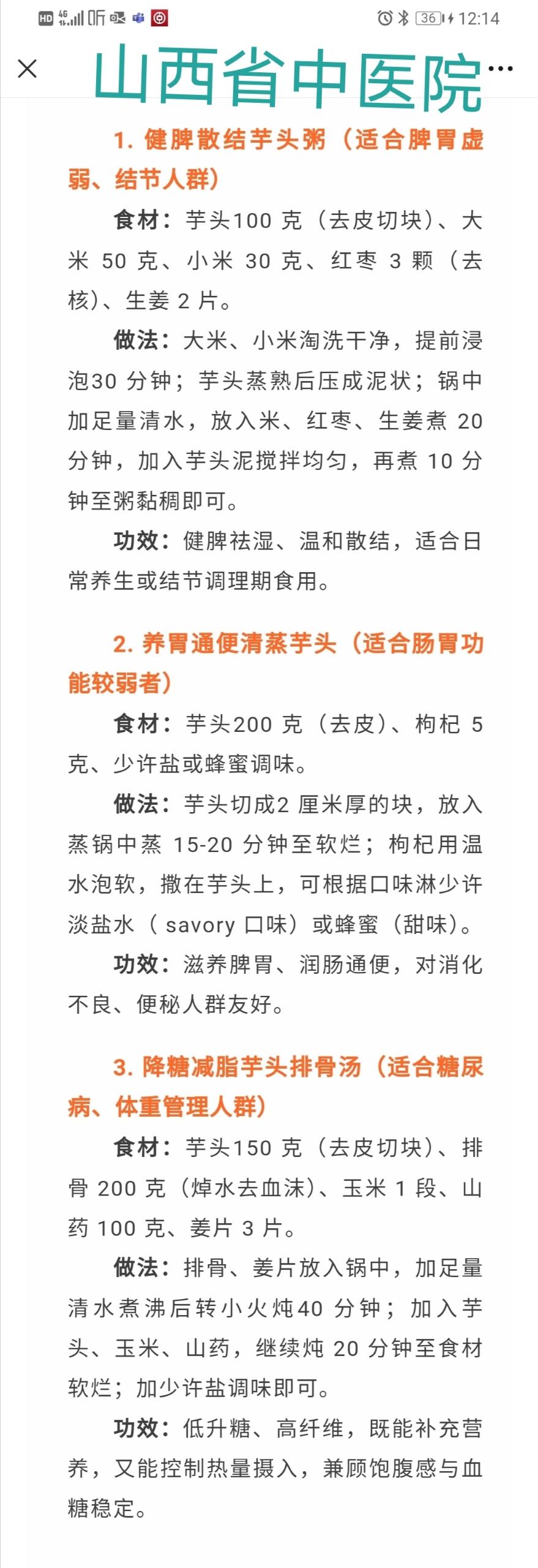 HD 4G 36 12:14

山西省中医院

1. 健脾散结芋头粥（适合脾胃虚弱、结节人群）

食材：芋头100 克（去皮切块）、大米 50 克、小米 30 克、红枣 3 颗（去核）、生姜 2 片。

做法：大米、小米淘洗干净，提前浸泡30 分钟；芋头蒸熟后压成泥状；锅中加足量清水，放入米、红枣、生姜煮 20 分钟，加入芋头泥搅拌均匀，再煮 10 分钟至粥黏稠即可。

功效：健脾祛湿、温和散结，适合日常养生或结节调理期食用。

2. 养胃通便清蒸芋头（适合肠胃功能较弱者）

食材：芋头200 克（去皮）、枸杞 5 克、少许盐或蜂蜜调味。

做法：芋头切成2 厘米厚的块，放入蒸锅中蒸 15-20 分钟至软烂；枸杞用温水泡软，撒在芋头上，可根据口味淋少许淡盐水（ savory 口味）或蜂蜜（甜味）。

功效：滋养脾胃、润肠通便，对消化不良、便秘人群友好。

3. 降糖减脂芋头排骨汤（适合糖尿病、体重管理人群）

食材：芋头150 克（去皮切块）、排骨 200 克（焯水去血沫）、玉米 1 段、山药 100 克、姜片 3 片。

做法：排骨、姜片放入锅中，加足量清水煮沸后转小火炖40 分钟；加入芋头、玉米、山药，继续炖 20 分钟至食材软烂；加少许盐调味即可。

功效：低升糖、高纤维，既能补充营养，又能控制热量摄入，兼顾饱腹感与血糖稳定。